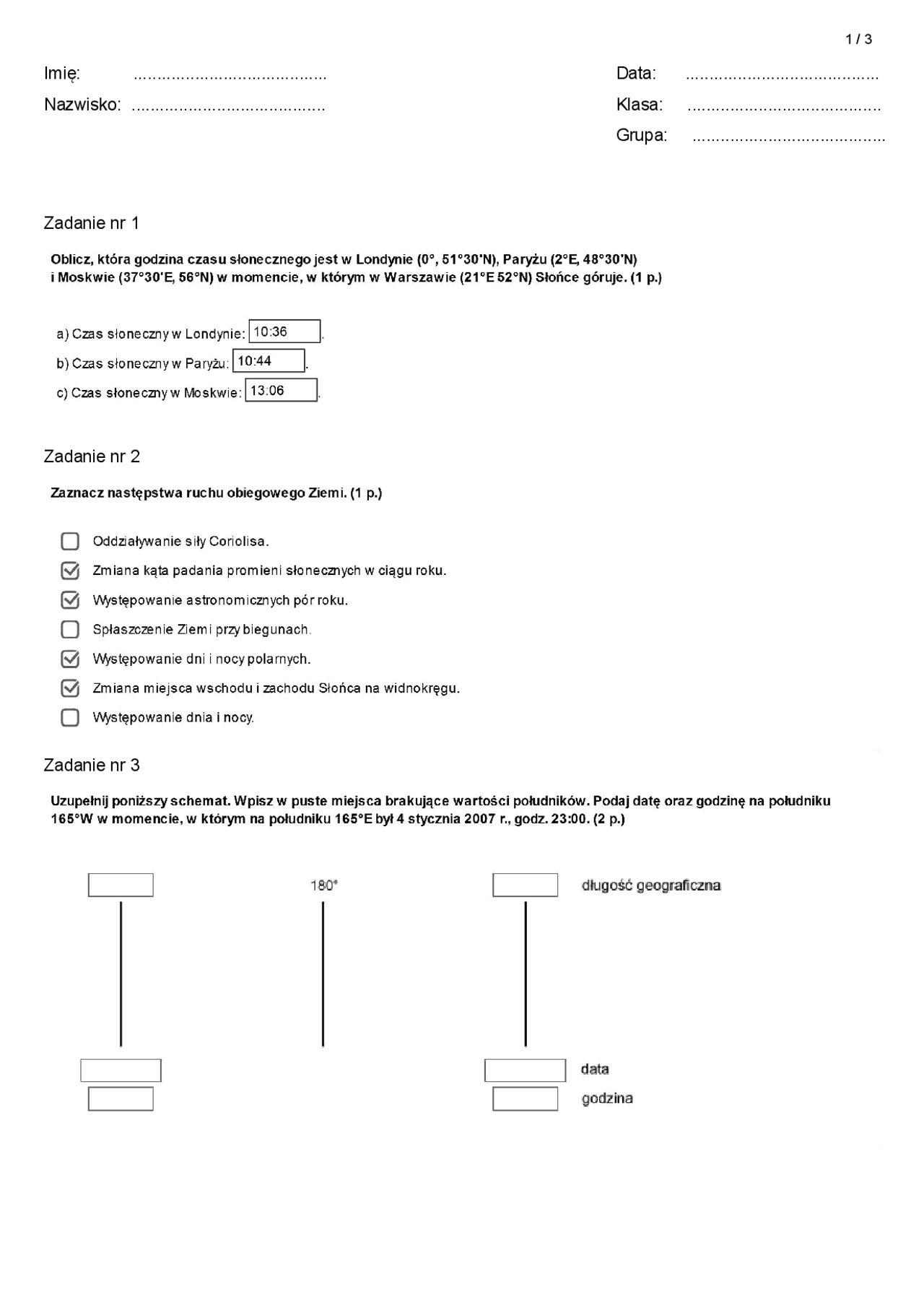 1 / 3

Imię: ____
Nazwisko: ____

Data: ____
Klasa: ____
Grupa: ____

Zadanie nr 1

Oblicz, która godzina czasu słonecznego jest w Londynie (0°, 51°30'N), Paryżu (2°E, 48°30'N) i Moskwie (37°30'E, 56°N) w momencie, w którym w Warszawie (21°E 52°N) Słońce góruje. (1 p.)

a) Czas słoneczny w Londynie: 10:36.
b) Czas słoneczny w Paryżu: 10:44.
c) Czas słoneczny w Moskwie: 13:06.

Zadanie nr 2

Zaznacz następstwa ruchu obiegowego Ziemi. (1 p.)

☐ Oddziaływanie siły Coriolisa.
☑ Zmiana kąta padania promieni słonecznych w ciągu roku.
☑ Występowanie astronomicznych pór roku.
☐ Spłaszczenie Ziemi przy biegunach.
☑ Występowanie dni i nocy polarnych.
☑ Zmiana miejsca wschodu i zachodu Słońca na widnokręgu.
☐ Występowanie dnia i nocy.

Zadanie nr 3

Uzupełnij poniższy schemat. Wpisz w puste miejsca brakujące wartości południków. Podaj datę oraz godzinę na południku 165°W w momencie, w którym na południku 165°E był 4 stycznia 2007 r., godz. 23:00. (2 p.)

180°
długość geograficzna
data
godzina